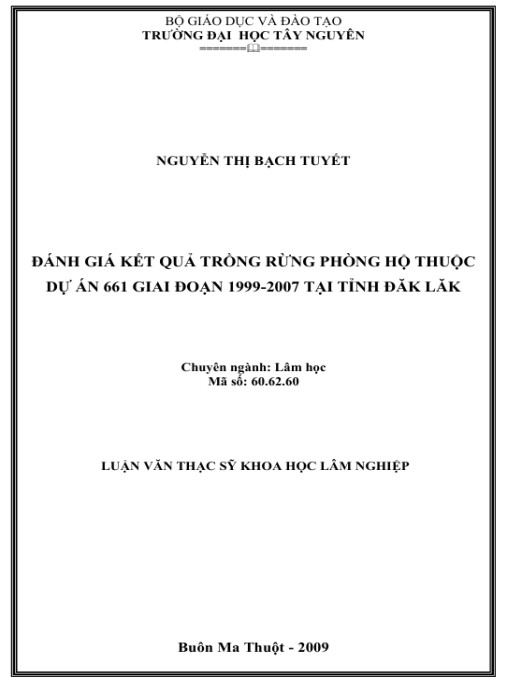 BỘ GIÁO DỤC VÀ ĐÀO TẠO
TRƯỜNG ĐẠI HỌC TÂY NGUYÊN
=======🕮=======

NGUYỄN THỊ BẠCH TUYẾT

ĐÁNH GIÁ KẾT QUẢ TRỒNG RỪNG PHÒNG HỘ THUỘC DỰ ÁN 661 GIAI ĐOẠN 1999-2007 TẠI TỈNH ĐĂK LĂK

Chuyên ngành: Lâm học
Mã số: 60.62.60

LUẬN VĂN THẠC SỸ KHOA HỌC LÂM NGHIỆP

Buôn Ma Thuột - 2009